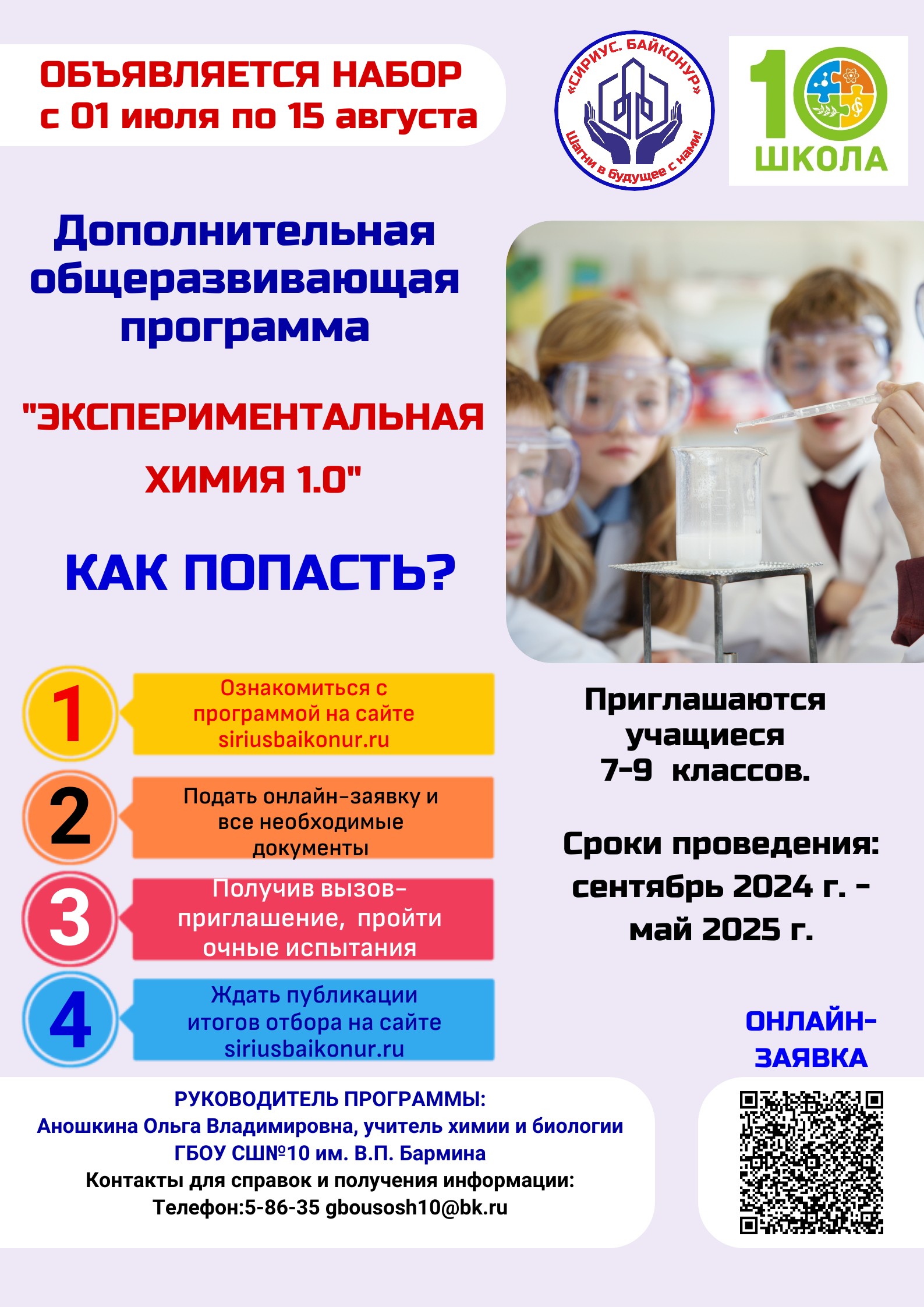 ОБЪЯВЛЯЕТСЯ НАБОР
с 01 июля по 15 августа

«СИРИУС. БАЙКОНУР»
Шагни в будущее с нами!

10
ШКОЛА

Дополнительная общеразвивающая программа

"ЭКСПЕРИМЕНТАЛЬНАЯ ХИМИЯ 1.0"

КАК ПОПАСТЬ?

1
Ознакомиться с программой на сайте siriusbaikonur.ru

2
Подать онлайн-заявку и все необходимые документы

3
Получив вызов-приглашение, пройти очные испытания

4
Ждать публикации итогов отбора на сайте siriusbaikonur.ru

Приглашаются учащиеся 7-9 классов.

Сроки проведения: сентябрь 2024 г. - май 2025 г.

ОНЛАЙН-ЗАЯВКА

РУКОВОДИТЕЛЬ ПРОГРАММЫ:
Аношкина Ольга Владимировна, учитель химии и биологии
ГБОУ СШ№10 им. В.П. Бармина
Контакты для справок и получения информации:
Телефон:5-86-35 gbousosh10@bk.ru